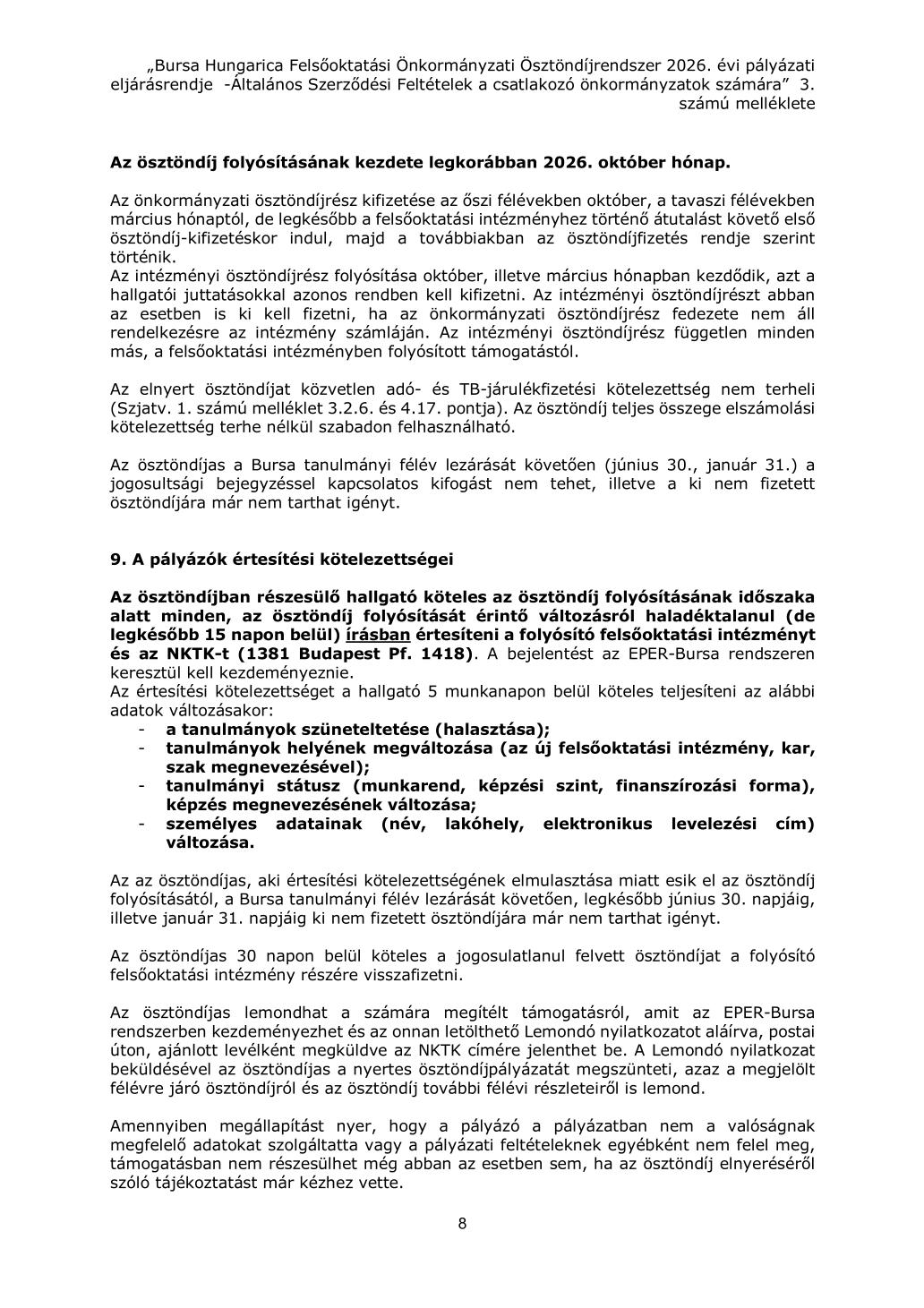 „Bursa Hungarica Felsőoktatási Önkormányzati Ösztöndíjrendszer 2026. évi pályázati eljárásrendje -Általános Szerződési Feltételek a csatlakozó önkormányzatok számára” 3. számú melléklete

Az ösztöndíj folyósításának kezdete legkorábban 2026. október hónap.

Az önkormányzati ösztöndíjrész kifizetése az őszi félévekben október, a tavaszi félévekben március hónaptól, de legkésőbb a felsőoktatási intézményhez történő átutalást követő első ösztöndíj-kifizetéskor indul, majd a továbbiakban az ösztöndíjfizetés rendje szerint történik.
Az intézményi ösztöndíjrész folyósítása október, illetve március hónapban kezdődik, azt a hallgatói juttatásokkal azonos rendben kell kifizetni. Az intézményi ösztöndíjrészt abban az esetben is ki kell fizetni, ha az önkormányzati ösztöndíjrész fedezete nem áll rendelkezésre az intézmény számláján. Az intézményi ösztöndíjrész független minden más, a felsőoktatási intézményben folyósított támogatástól.

Az elnyert ösztöndíjat közvetlen adó- és TB-járulékfizetési kötelezettség nem terheli (Szjatv. 1. számú melléklet 3.2.6. és 4.17. pontja). Az ösztöndíj teljes összege elszámolási kötelezettség terhe nélkül szabadon felhasználható.

Az ösztöndíjas a Bursa tanulmányi félév lezárását követően (június 30., január 31.) a jogosultsági bejegyzéssel kapcsolatos kifogást nem tehet, illetve a ki nem fizetett ösztöndíjára már nem tarthat igényt.

9. A pályázók értesítési kötelezettségei

Az ösztöndíjban részesülő hallgató köteles az ösztöndíj folyósításának időszaka alatt minden, az ösztöndíj folyósítását érintő változásról haladéktalanul (de legkésőbb 15 napon belül) írásban értesíteni a folyósító felsőoktatási intézményt és az NKTK-t (1381 Budapest Pf. 1418). A bejelentést az EPER-Bursa rendszeren keresztül kell kezdeményeznie.
Az értesítési kötelezettséget a hallgató 5 munkanapon belül köteles teljesíteni az alábbi adatok változásakor:
- a tanulmányok szüneteltetése (halasztása);
- tanulmányok helyének megváltozása (az új felsőoktatási intézmény, kar, szak megnevezésével);
- tanulmányi státusz (munkarend, képzési szint, finanszírozási forma), képzés megnevezésének változása;
- személyes adatainak (név, lakóhely, elektronikus levelezési cím) változása.

Az az ösztöndíjas, aki értesítési kötelezettségének elmulasztása miatt esik el az ösztöndíj folyósításától, a Bursa tanulmányi félév lezárását követően, legkésőbb június 30. napjáig, illetve január 31. napjáig ki nem fizetett ösztöndíjára már nem tarthat igényt.

Az ösztöndíjas 30 napon belül köteles a jogosulatlanul felvett ösztöndíjat a folyósító felsőoktatási intézmény részére visszafizetni.

Az ösztöndíjas lemondhat a számára megítélt támogatásról, amit az EPER-Bursa rendszerben kezdeményezhet és az onnan letölthető Lemondó nyilatkozatot aláírva, postai úton, ajánlott levélként megküldve az NKTK címére jelenthet be. A Lemondó nyilatkozat beküldésével az ösztöndíjas a nyertes ösztöndíjpályázatát megszünteti, azaz a megjelölt félévre járó ösztöndíjról és az ösztöndíj további félévi részleteiről is lemond.

Amennyiben megállapítást nyer, hogy a pályázó a pályázatban nem a valóságnak megfelelő adatokat szolgáltatta vagy a pályázati feltételeknek egyébként nem felel meg, támogatásban nem részesülhet még abban az esetben sem, ha az ösztöndíj elnyeréséről szóló tájékoztatást már kézhez vette.

8